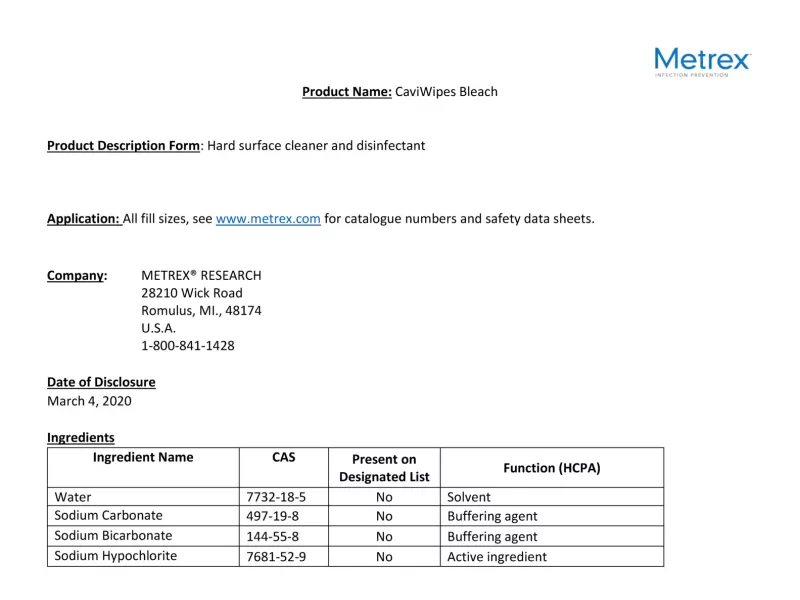 Metrex
INFECTION PREVENTION

Product Name: CaviWipes Bleach

Product Description Form: Hard surface cleaner and disinfectant

Application: All fill sizes, see www.metrex.com for catalogue numbers and safety data sheets.

Company: METREX® RESEARCH
28210 Wick Road
Romulus, MI., 48174
U.S.A.
1-800-841-1428

Date of Disclosure
March 4, 2020

Ingredients

| Ingredient Name | CAS | Present on Designated List | Function (HCPA) |
|---|---|---|---|
| Water | 7732-18-5 | No | Solvent |
| Sodium Carbonate | 497-19-8 | No | Buffering agent |
| Sodium Bicarbonate | 144-55-8 | No | Buffering agent |
| Sodium Hypochlorite | 7681-52-9 | No | Active ingredient |